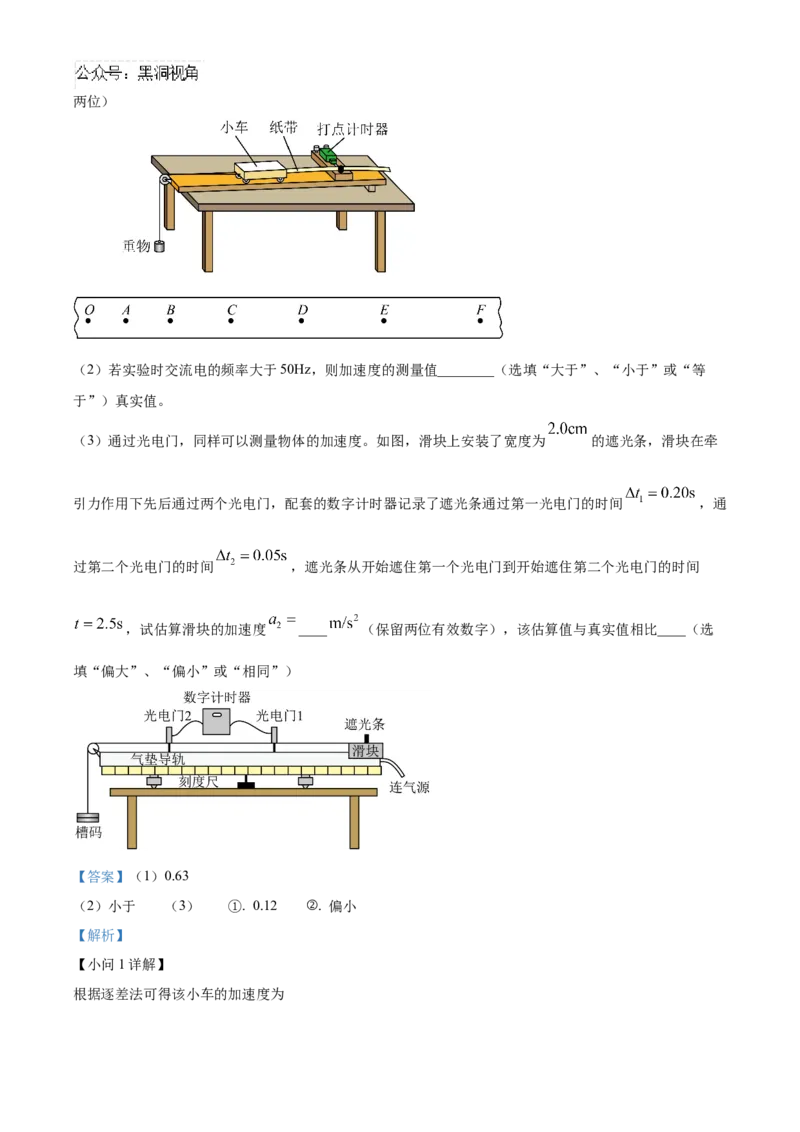 公众号：黑洞视角

两位）

小车 纸带 打点计时器

重物

O A B C D E F

（2）若实验时交流电的频率大于 50Hz，则加速度的测量值________（选填“大于”、“小于”或“等于”）真实值。

（3）通过光电门，同样可以测量物体的加速度。如图，滑块上安装了宽度为 $2.0\text{cm}$ 的遮光条，滑块在牵引力作用下先后通过两个光电门，配套的数字计时器记录了遮光条通过第一光电门的时间 $\Delta t_1 = 0.20\text{s}$，通过第二个光电门的时间 $\Delta t_2 = 0.05\text{s}$，遮光条从开始遮住第一个光电门到开始遮住第二个光电门的时间 $t = 2.5\text{s}$，试估算滑块的加速度 $a_2 =$ ____ $\text{m/s}^2$（保留两位有效数字），该估算值与真实值相比____（选填“偏大”、“偏小”或“相同”）

数字计时器

光电门2 光电门1 遮光条

气垫导轨 滑块

刻度尺 连气源

槽码

【答案】（1）0.63

（2）小于 （3） ①. 0.12 ②. 偏小

【解析】

【小问 1 详解】

根据逐差法可得该小车的加速度为